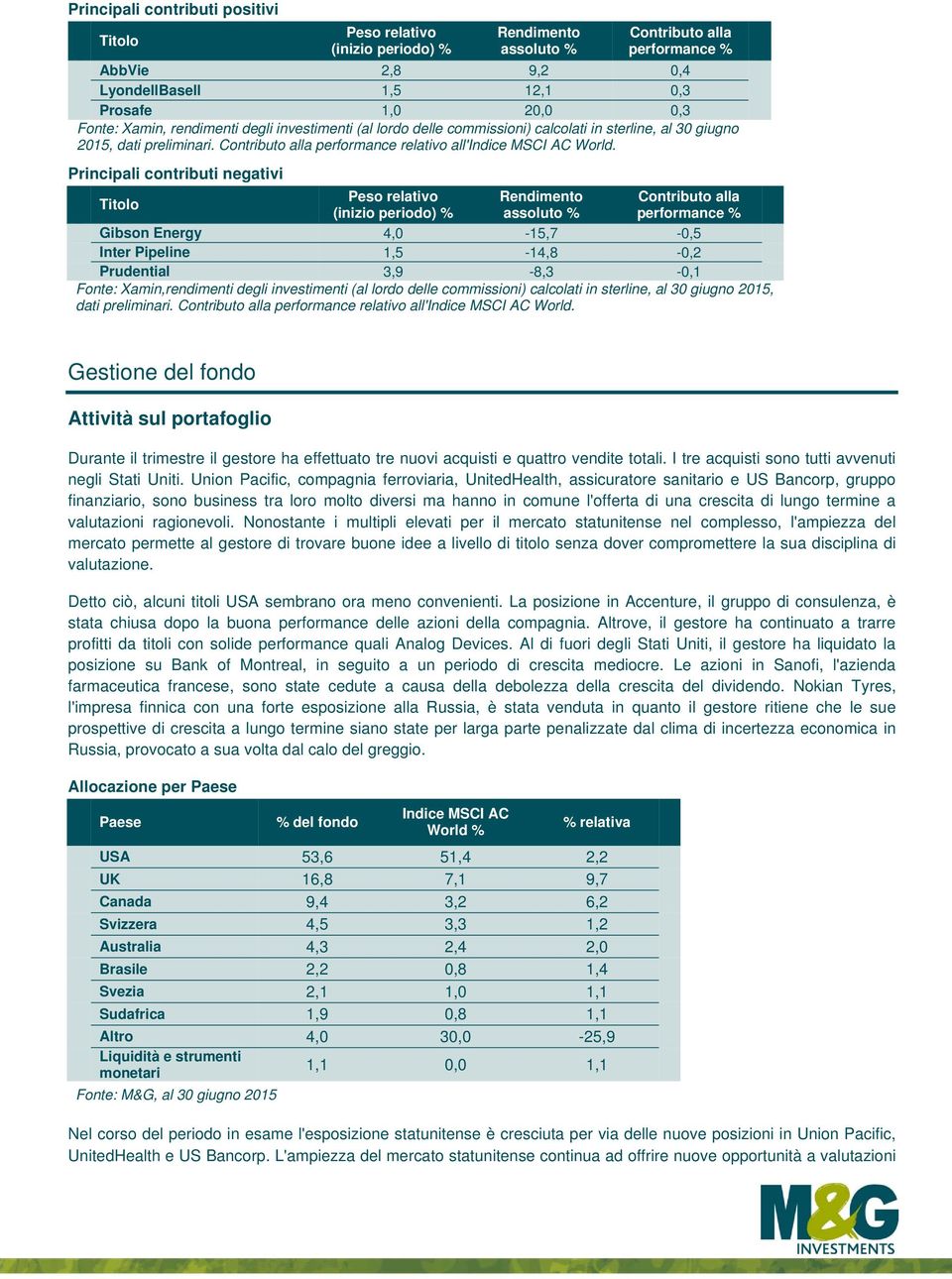 Principali contributi positivi

| Titolo | Peso relativo (inizio periodo) % | Rendimento assoluto % | Contributo alla performance % |
|---|---|---|---|
| AbbVie | 2,8 | 9,2 | 0,4 |
| LyondellBasell | 1,5 | 12,1 | 0,3 |
| Prosafe | 1,0 | 20,0 | 0,3 |

Fonte: Xamin, rendimenti degli investimenti (al lordo delle commissioni) calcolati in sterline, al 30 giugno 2015, dati preliminari. Contributo alla performance relativo all'Indice MSCI AC World.

Principali contributi negativi

| Titolo | Peso relativo (inizio periodo) % | Rendimento assoluto % | Contributo alla performance % |
|---|---|---|---|
| Gibson Energy | 4,0 | -15,7 | -0,5 |
| Inter Pipeline | 1,5 | -14,8 | -0,2 |
| Prudential | 3,9 | -8,3 | -0,1 |

Fonte: Xamin,rendimenti degli investimenti (al lordo delle commissioni) calcolati in sterline, al 30 giugno 2015, dati preliminari. Contributo alla performance relativo all'Indice MSCI AC World.

Gestione del fondo

Attività sul portafoglio

Durante il trimestre il gestore ha effettuato tre nuovi acquisti e quattro vendite totali. I tre acquisti sono tutti avvenuti negli Stati Uniti. Union Pacific, compagnia ferroviaria, UnitedHealth, assicuratore sanitario e US Bancorp, gruppo finanziario, sono business tra loro molto diversi ma hanno in comune l'offerta di una crescita di lungo termine a valutazioni ragionevoli. Nonostante i multipli elevati per il mercato statunitense nel complesso, l'ampiezza del mercato permette al gestore di trovare buone idee a livello di titolo senza dover compromettere la sua disciplina di valutazione.

Detto ciò, alcuni titoli USA sembrano ora meno convenienti. La posizione in Accenture, il gruppo di consulenza, è stata chiusa dopo la buona performance delle azioni della compagnia. Altrove, il gestore ha continuato a trarre profitti da titoli con solide performance quali Analog Devices. Al di fuori degli Stati Uniti, il gestore ha liquidato la posizione su Bank of Montreal, in seguito a un periodo di crescita mediocre. Le azioni in Sanofi, l'azienda farmaceutica francese, sono state cedute a causa della debolezza della crescita del dividendo. Nokian Tyres, l'impresa finnica con una forte esposizione alla Russia, è stata venduta in quanto il gestore ritiene che le sue prospettive di crescita a lungo termine siano state per larga parte penalizzate dal clima di incertezza economica in Russia, provocato a sua volta dal calo del greggio.

Allocazione per Paese

| Paese | % del fondo | Indice MSCI AC World % | % relativa |
|---|---|---|---|
| USA | 53,6 | 51,4 | 2,2 |
| UK | 16,8 | 7,1 | 9,7 |
| Canada | 9,4 | 3,2 | 6,2 |
| Svizzera | 4,5 | 3,3 | 1,2 |
| Australia | 4,3 | 2,4 | 2,0 |
| Brasile | 2,2 | 0,8 | 1,4 |
| Svezia | 2,1 | 1,0 | 1,1 |
| Sudafrica | 1,9 | 0,8 | 1,1 |
| Altro | 4,0 | 30,0 | -25,9 |
| Liquidità e strumenti monetari | 1,1 | 0,0 | 1,1 |

Fonte: M&G, al 30 giugno 2015

Nel corso del periodo in esame l'esposizione statunitense è cresciuta per via delle nuove posizioni in Union Pacific, UnitedHealth e US Bancorp. L'ampiezza del mercato statunitense continua ad offrire nuove opportunità a valutazioni

M&G INVESTMENTS